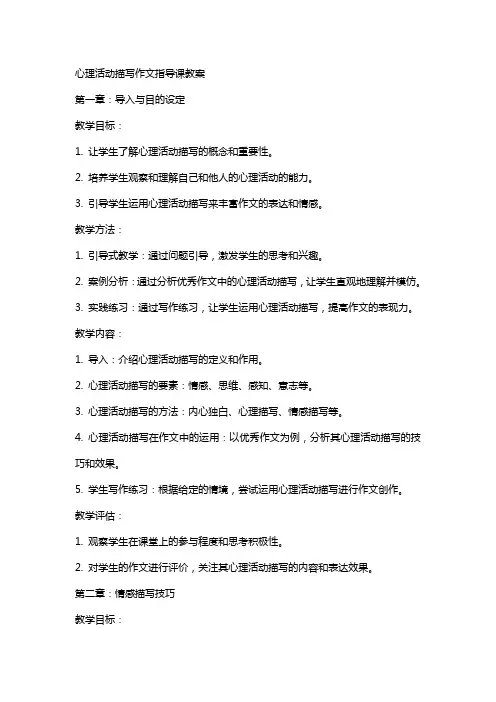 心理活动描写作文指导课教案

第一章：导入与目的设定

教学目标：

1. 让学生了解心理活动描写的概念和重要性。

2. 培养学生观察和理解自己和他人的心理活动的能力。

3. 引导学生运用心理活动描写来丰富作文的表达和情感。

教学方法：

1. 引导式教学：通过问题引导，激发学生的思考和兴趣。

2. 案例分析：通过分析优秀作文中的心理活动描写，让学生直观地理解并模仿。

3. 实践练习：通过写作练习，让学生运用心理活动描写，提高作文的表现力。

教学内容：

1. 导入：介绍心理活动描写的定义和作用。

2. 心理活动描写的要素：情感、思维、感知、意志等。

3. 心理活动描写的方法：内心独白、心理描写、情感描写等。

4. 心理活动描写在作文中的运用：以优秀作文为例，分析其心理活动描写的技巧和效果。

5. 学生写作练习：根据给定的情境，尝试运用心理活动描写进行作文创作。

教学评估：

1. 观察学生在课堂上的参与程度和思考积极性。

2. 对学生的作文进行评价，关注其心理活动描写的内容和表达效果。

第二章：情感描写技巧

教学目标：